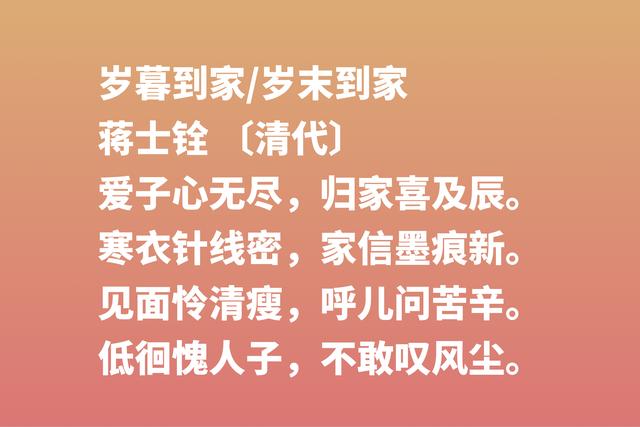 岁暮到家/岁末到家
蒋士铨 〔清代〕
爱子心无尽，归家喜及辰。
寒衣针线密，家信墨痕新。
见面怜清瘦，呼儿问苦辛。
低徊愧人子，不敢叹风尘。